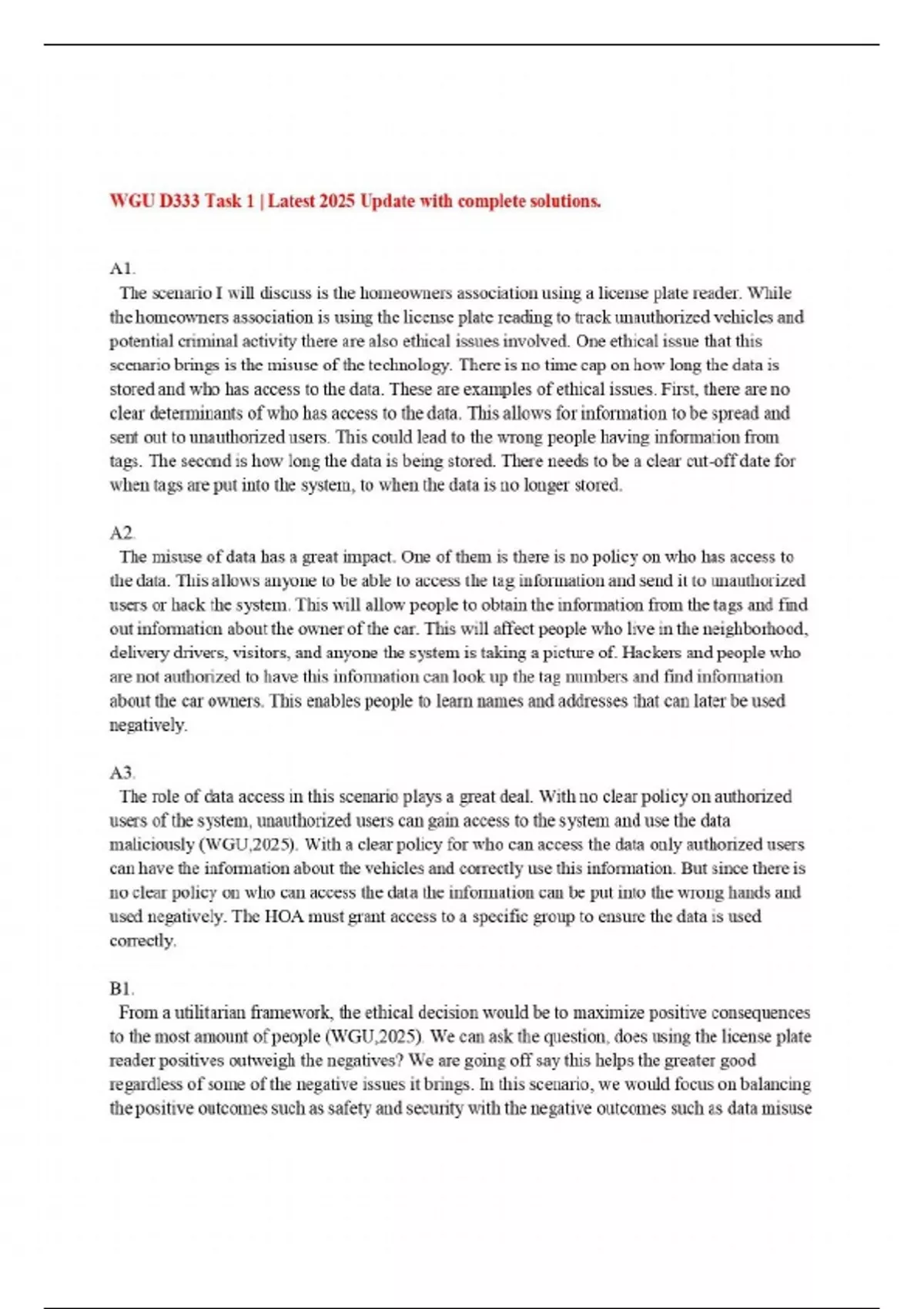 WGU D333 Task 1 | Latest 2025 Update with complete solutions.

A1.
The scenario I will discuss is the homeowners association using a license plate reader. While the homeowners association is using the license plate reading to track unauthorized vehicles and potential criminal activity there are also ethical issues involved. One ethical issue that this scenario brings is the misuse of the technology. There is no time cap on how long the data is stored and who has access to the data. These are examples of ethical issues. First, there are no clear determinants of who has access to the data. This allows for information to be spread and sent out to unauthorized users. This could lead to the wrong people having information from tags. The second is how long the data is being stored. There needs to be a clear cut-off date for when tags are put into the system, to when the data is no longer stored.

A2.
The misuse of data has a great impact. One of them is there is no policy on who has access to the data. This allows anyone to be able to access the tag information and send it to unauthorized users or hack the system. This will allow people to obtain the information from the tags and find out information about the owner of the car. This will affect people who live in the neighborhood, delivery drivers, visitors, and anyone the system is taking a picture of. Hackers and people who are not authorized to have this information can look up the tag numbers and find information about the car owners. This enables people to learn names and addresses that can later be used negatively.

A3.
The role of data access in this scenario plays a great deal. With no clear policy on authorized users of the system, unauthorized users can gain access to the system and use the data maliciously (WGU,2025). With a clear policy for who can access the data only authorized users can have the information about the vehicles and correctly use this information. But since there is no clear policy on who can access the data the information can be put into the wrong hands and used negatively. The HOA must grant access to a specific group to ensure the data is used correctly.

B1.
From a utilitarian framework, the ethical decision would be to maximize positive consequences to the most amount of people (WGU,2025). We can ask the question, does using the license plate reader positives outweigh the negatives? We are going off say this helps the greater good regardless of some of the negative issues it brings. In this scenario, we would focus on balancing the positive outcomes such as safety and security with the negative outcomes such as data misuse